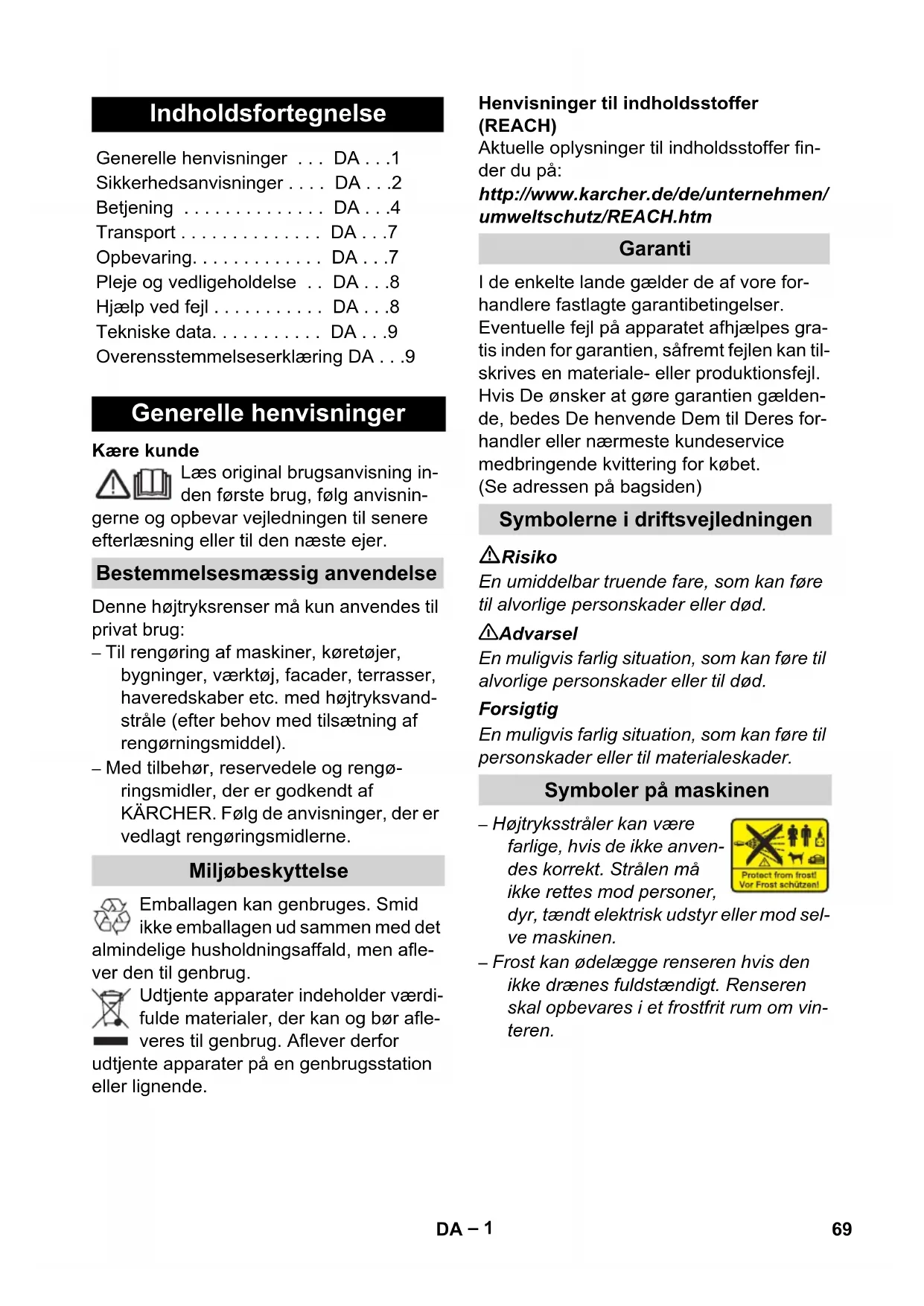 Indholdsfortegnelse

Generelle henvisninger . . . DA . . .1
Sikkerhedsanvisninger . . . . DA . . .2
Betjening . . . . . . . . . . . . . . DA . . .4
Transport . . . . . . . . . . . . . . DA . . .7
Opbevaring. . . . . . . . . . . . . DA . . .7
Pleje og vedligeholdelse . . DA . . .8
Hjælp ved fejl . . . . . . . . . . . DA . . .8
Tekniske data. . . . . . . . . . . DA . . .9
Overensstemmelseserklæring DA . . .9

Generelle henvisninger

Kære kunde

Læs original brugsanvisning inden første brug, følg anvisningerne og opbevar vejledningen til senere efterlæsning eller til den næste ejer.

Bestemmelsesmæssig anvendelse

Denne højtryksrenser må kun anvendes til privat brug:
– Til rengøring af maskiner, køretøjer, bygninger, værktøj, facader, terrasser, haveredskaber etc. med højtryksvandstråle (efter behov med tilsætning af rengørningsmiddel).
– Med tilbehør, reservedele og rengøringsmidler, der er godkendt af KÄRCHER. Følg de anvisninger, der er vedlagt rengøringsmidlerne.

Miljøbeskyttelse

Emballagen kan genbruges. Smid ikke emballagen ud sammen med det almindelige husholdningsaffald, men aflever den til genbrug.

Udtjente apparater indeholder værdifulde materialer, der kan og bør afleveres til genbrug. Aflever derfor udtjente apparater på en genbrugsstation eller lignende.

Henvisninger til indholdsstoffer (REACH)
Aktuelle oplysninger til indholdsstoffer finder du på:
http://www.karcher.de/de/unternehmen/umweltschutz/REACH.htm

Garanti

I de enkelte lande gælder de af vore forhandlere fastlagte garantibetingelser. Eventuelle fejl på apparatet afhjælpes gratis inden for garantien, såfremt fejlen kan tilskrives en materiale- eller produktionsfejl. Hvis De ønsker at gøre garantien gældende, bedes De henvende Dem til Deres forhandler eller nærmeste kundeservice medbringende kvittering for købet.
(Se adressen på bagsiden)

Symbolerne i driftsvejledningen

Risiko
En umiddelbar truende fare, som kan føre til alvorlige personskader eller død.

Advarsel
En muligvis farlig situation, som kan føre til alvorlige personskader eller til død.

Forsigtig
En muligvis farlig situation, som kan føre til personskader eller til materialeskader.

Symboler på maskinen

– Højtryksstråler kan være farlige, hvis de ikke anvendes korrekt. Strålen må ikke rettes mod personer, dyr, tændt elektrisk udstyr eller mod selve maskinen.

Protect from frost!
Vor Frost schützen!

– Frost kan ødelægge renseren hvis den ikke drænes fuldstændigt. Renseren skal opbevares i et frostfrit rum om vinteren.

DA – 1
69